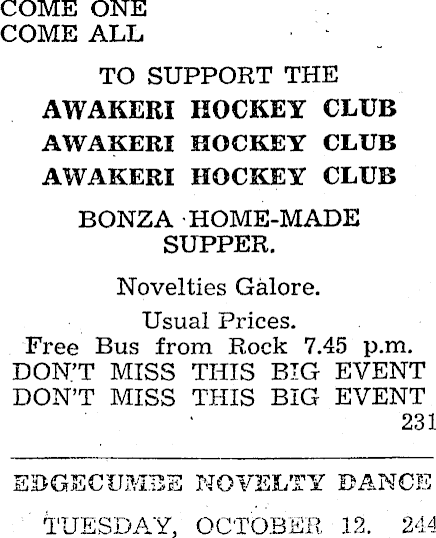 COME ONE
COME ALL

TO SUPPORT THE
AWAKERI HOCKEY CLUB
AWAKERI HOCKEY CLUB
AWAKERI HOCKEY CLUB

BONZA HOME-MADE SUPPER.

Novelties Galore.

Usual Prices.
Free Bus from Rock 7.45 p.m.
DON'T MISS THIS BIG EVENT
DON'T MISS THIS BIG EVENT
231

EDGECUMBE NOVELTY DANCE

TUESDAY, OCTOBER 12. 244